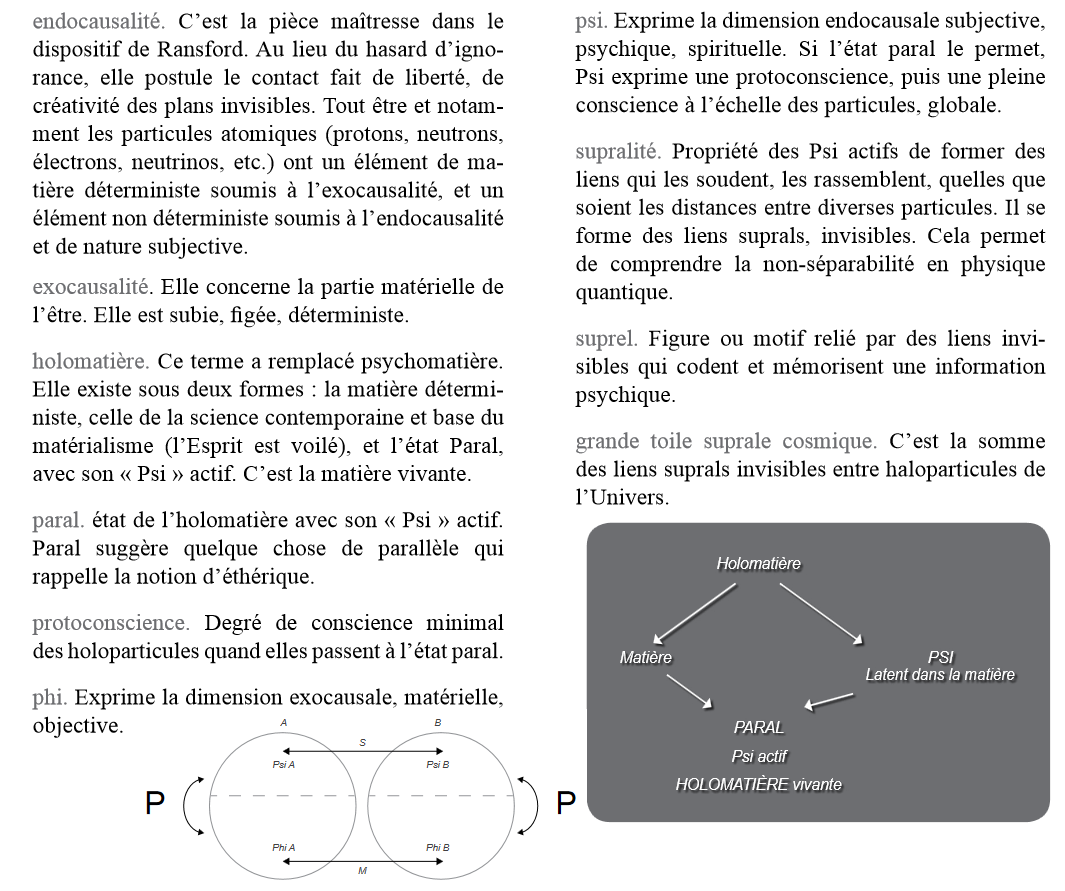 endocausalité. C'est la pièce maîtresse dans le dispositif de Ransford. Au lieu du hasard d'ignorance, elle postule le contact fait de liberté, de créativité des plans invisibles. Tout être et notamment les particules atomiques (protons, neutrons, électrons, neutrinos, etc.) ont un élément de matière déterministe soumis à l'exocausalité, et un élément non déterministe soumis à l'endocausalité et de nature subjective.

exocausalité. Elle concerne la partie matérielle de l'être. Elle est subie, figée, déterministe.

holomatière. Ce terme a remplacé psychomatière. Elle existe sous deux formes : la matière déterministe, celle de la science contemporaine et base du matérialisme (l'Esprit est voilé), et l'état Paral, avec son « Psi » actif. C'est la matière vivante.

paral. état de l'holomatière avec son « Psi » actif. Paral suggère quelque chose de parallèle qui rappelle la notion d'éthérique.

protoconscience. Degré de conscience minimal des holoparticules quand elles passent à l'état paral.

phi. Exprime la dimension exocausale, matérielle, objective.

A
B
S
Psi A
Psi B
P
P
Phi A
Phi B
M

psi. Exprime la dimension endocausale subjective, psychique, spirituelle. Si l'état paral le permet, Psi exprime une protoconscience, puis une pleine conscience à l'échelle des particules, globale.

supralité. Propriété des Psi actifs de former des liens qui les soudent, les rassemblent, quelles que soient les distances entre diverses particules. Il se forme des liens suprals, invisibles. Cela permet de comprendre la non-séparabilité en physique quantique.

suprel. Figure ou motif relié par des liens invisibles qui codent et mémorisent une information psychique.

grande toile suprale cosmique. C'est la somme des liens suprals invisibles entre haloparticules de l'Univers.

Holomatière
Matière
PSI
Latent dans la matière
PARAL
Psi actif
HOLOMATIÈRE vivante